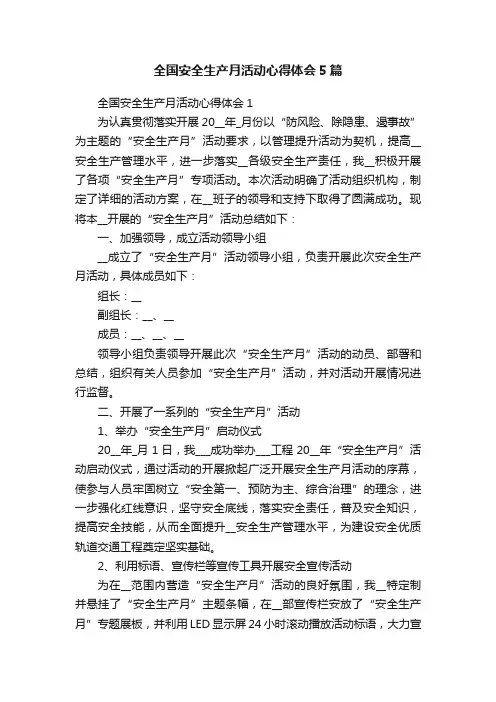 全国安全生产月活动心得体会5篇

全国安全生产月活动心得体会1

为认真贯彻落实开展20__年_月份以“防风险、除隐患、遏事故”为主题的“安全生产月”活动要求，以管理提升活动为契机，提高__安全生产管理水平，进一步落实__各级安全生产责任，我__积极开展了各项“安全生产月”专项活动。本次活动明确了活动组织机构，制定了详细的活动方案，在__班子的领导和支持下取得了圆满成功。现将本__开展的“安全生产月”活动总结如下：

一、加强领导，成立活动领导小组

__成立了“安全生产月”活动领导小组，负责开展此次安全生产月活动，具体成员如下：

组长：__

副组长：__、__

成员：__、__、__

领导小组负责领导开展此次“安全生产月”活动的动员、部署和总结，组织有关人员参加“安全生产月”活动，并对活动开展情况进行监督。

二、开展了一系列的“安全生产月”活动

1、举办“安全生产月”启动仪式

20__年_月1日，我___成功举办___工程20__年“安全生产月”活动启动仪式，通过活动的开展掀起广泛开展安全生产月活动的序幕，使参与人员牢固树立“安全第一、预防为主、综合治理”的理念，进一步强化红线意识，坚守安全底线，落实安全责任，普及安全知识，提高安全技能，从而全面提升__安全生产管理水平，为建设安全优质轨道交通工程奠定坚实基础。

2、利用标语、宣传栏等宣传工具开展安全宣传活动

为在__范围内营造“安全生产月”活动的良好氛围，我__特定制并悬挂了“安全生产月”主题条幅，在__部宣传栏安放了“安全生产月”专题展板，并利用LED显示屏24小时滚动播放活动标语，大力宣